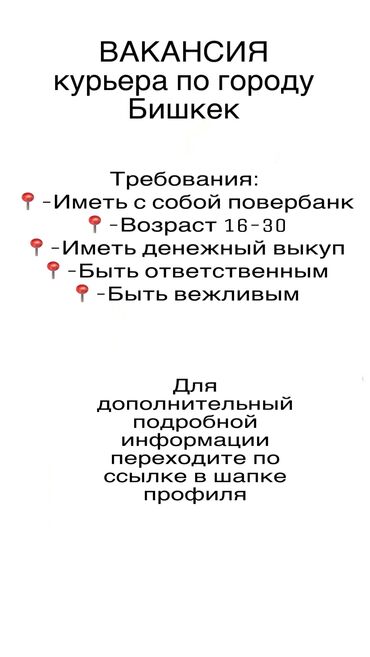 ВАКАНСИЯ
курьера по городу
Бишкек

Требования:
📍-Иметь с собой повербанк
📍-Возраст 16-30
📍-Иметь денежный выкуп
📍-Быть ответственным
📍-Быть вежливым

Для дополнительный подробной информации переходите по ссылке в шапке профиля